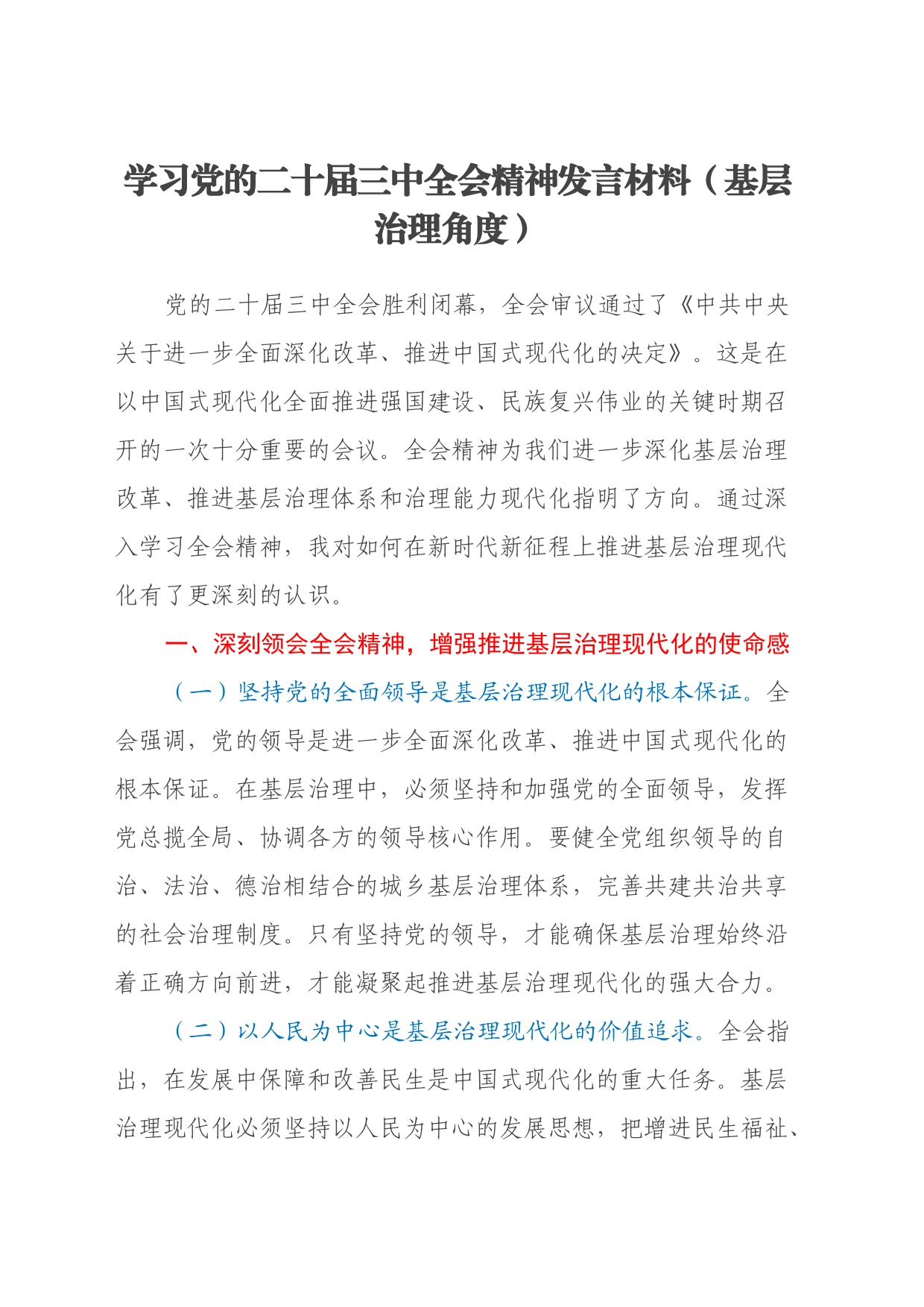 学习党的二十届三中全会精神发言材料（基层治理角度）

党的二十届三中全会胜利闭幕，全会审议通过了《中共中央关于进一步全面深化改革、推进中国式现代化的决定》。这是在以中国式现代化全面推进强国建设、民族复兴伟业的关键时期召开的一次十分重要的会议。全会精神为我们进一步深化基层治理改革、推进基层治理体系和治理能力现代化指明了方向。通过深入学习全会精神，我对如何在新时代新征程上推进基层治理现代化有了更深刻的认识。

一、深刻领会全会精神，增强推进基层治理现代化的使命感

（一）坚持党的全面领导是基层治理现代化的根本保证。全会强调，党的领导是进一步全面深化改革、推进中国式现代化的根本保证。在基层治理中，必须坚持和加强党的全面领导，发挥党总揽全局、协调各方的领导核心作用。要健全党组织领导的自治、法治、德治相结合的城乡基层治理体系，完善共建共治共享的社会治理制度。只有坚持党的领导，才能确保基层治理始终沿着正确方向前进，才能凝聚起推进基层治理现代化的强大合力。

（二）以人民为中心是基层治理现代化的价值追求。全会指出，在发展中保障和改善民生是中国式现代化的重大任务。基层治理现代化必须坚持以人民为中心的发展思想，把增进民生福祉、